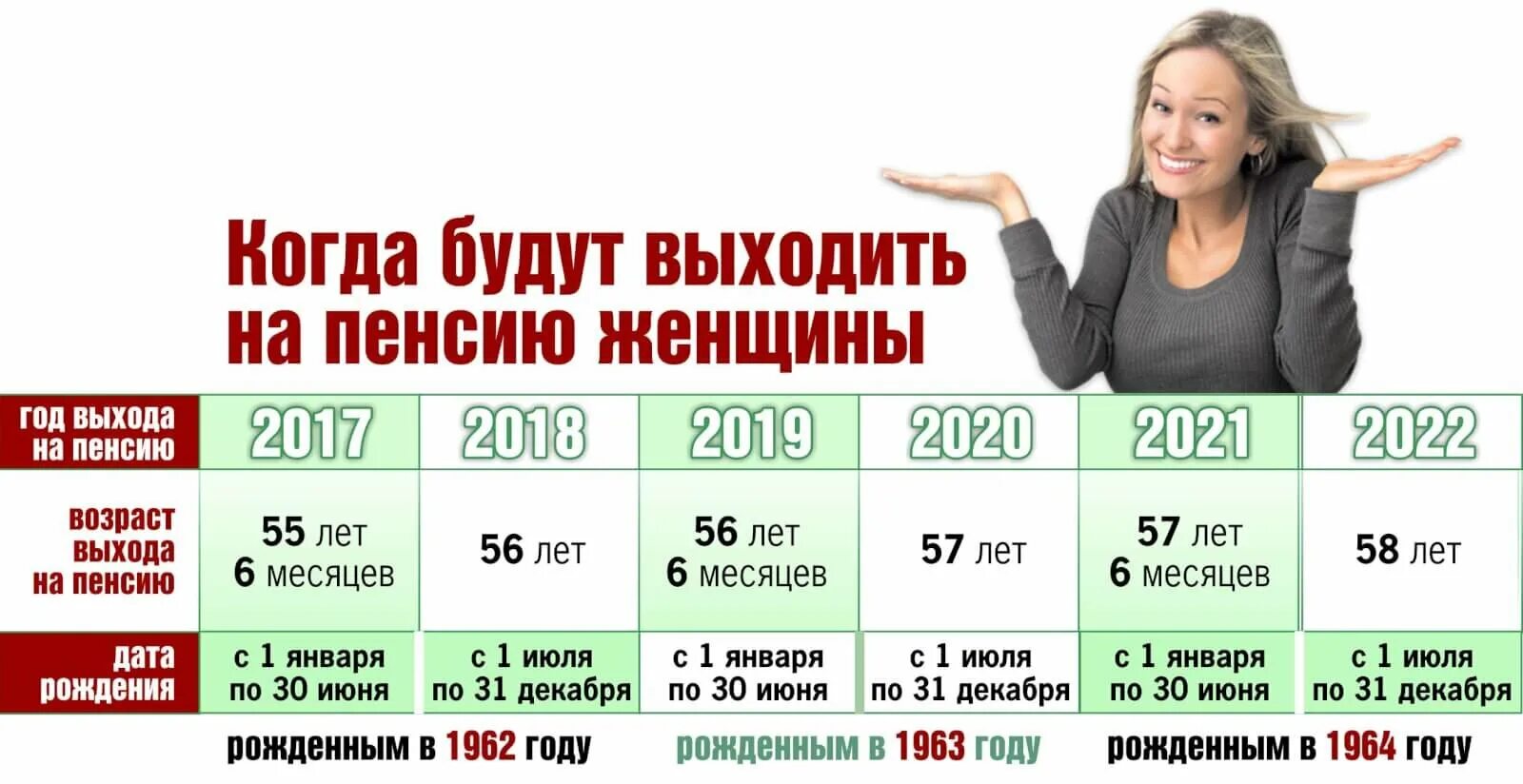 Когда будут выходить на пенсию женщины

| год выхода на пенсию | 2017 | 2018 | 2019 | 2020 | 2021 | 2022 |
|---|---|---|---|---|---|---|
| возраст выхода на пенсию | 55 лет 6 месяцев | 56 лет | 56 лет 6 месяцев | 57 лет | 57 лет 6 месяцев | 58 лет |
| дата рождения | с 1 января по 30 июня | с 1 июля по 31 декабря | с 1 января по 30 июня | с 1 июля по 31 декабря | с 1 января по 30 июня | с 1 июля по 31 декабря |

рожденным в 1962 году
рожденным в 1963 году
рожденным в 1964 году